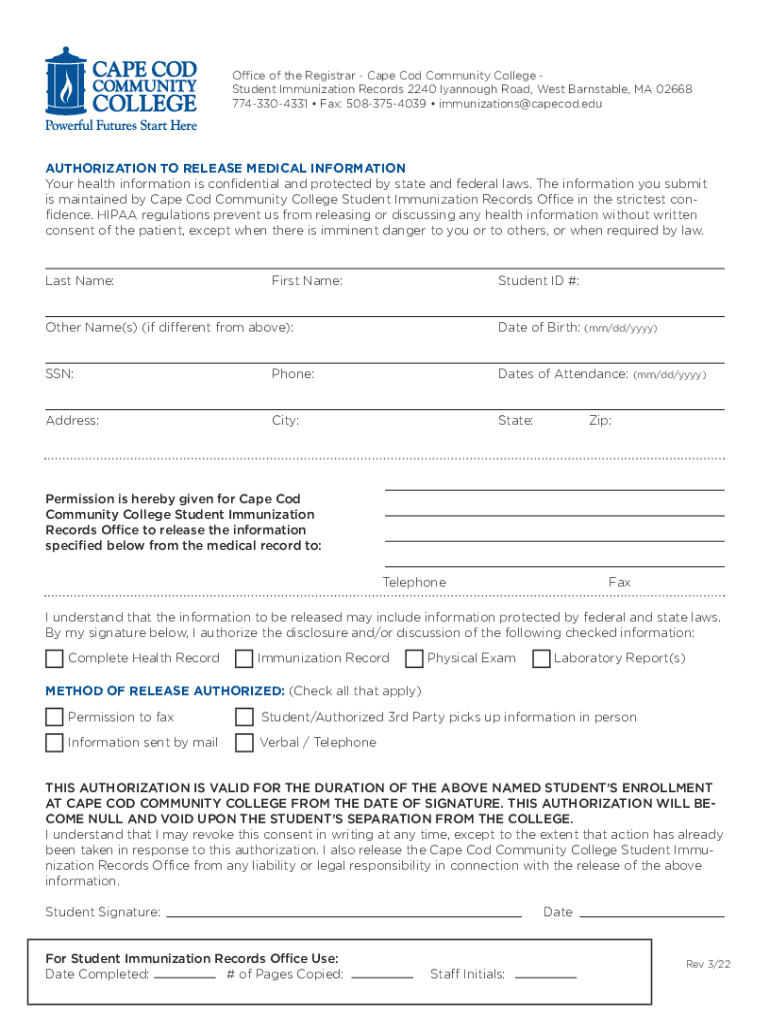 CAPE COD COMMUNITY COLLEGE
Powerful Futures Start Here

Office of the Registrar - Cape Cod Community College - Student Immunization Records 2240 Iyannough Road, West Barnstable, MA 02668
774-330-4331 • Fax: 508-375-4039 • immunizations@capecod.edu

AUTHORIZATION TO RELEASE MEDICAL INFORMATION
Your health information is confidential and protected by state and federal laws. The information you submit is maintained by Cape Cod Community College Student Immunization Records Office in the strictest confidence. HIPAA regulations prevent us from releasing or discussing any health information without written consent of the patient, except when there is imminent danger to you or to others, or when required by law.

Last Name: First Name: Student ID #:

Other Name(s) (if different from above): Date of Birth: (mm/dd/yyyy)

SSN: Phone: Dates of Attendance: (mm/dd/yyyy)

Address: City: State: Zip:

Permission is hereby given for Cape Cod Community College Student Immunization Records Office to release the information specified below from the medical record to:

Telephone Fax

I understand that the information to be released may include information protected by federal and state laws. By my signature below, I authorize the disclosure and/or discussion of the following checked information:

Complete Health Record Immunization Record Physical Exam Laboratory Report(s)

METHOD OF RELEASE AUTHORIZED: (Check all that apply)

Permission to fax Student/Authorized 3rd Party picks up information in person

Information sent by mail Verbal / Telephone

THIS AUTHORIZATION IS VALID FOR THE DURATION OF THE ABOVE NAMED STUDENT'S ENROLLMENT AT CAPE COD COMMUNITY COLLEGE FROM THE DATE OF SIGNATURE. THIS AUTHORIZATION WILL BECOME NULL AND VOID UPON THE STUDENT'S SEPARATION FROM THE COLLEGE.
I understand that I may revoke this consent in writing at any time, except to the extent that action has already been taken in response to this authorization. I also release the Cape Cod Community College Student Immunization Records Office from any liability or legal responsibility in connection with the release of the above information.

Student Signature: Date

For Student Immunization Records Office Use:
Date Completed: # of Pages Copied: Staff Initials:

Rev 3/22